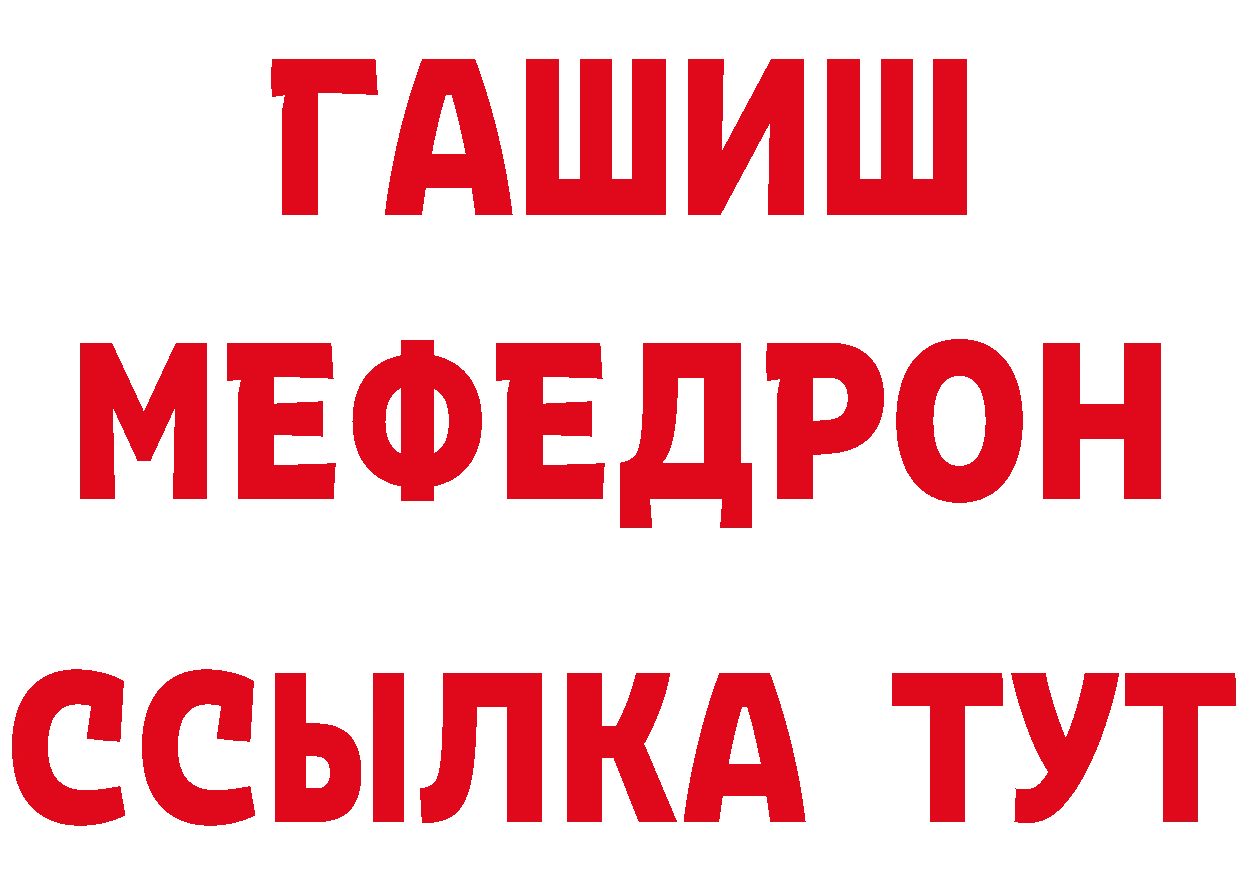 ГАШИШ
МЕФЕДРОН
ССЫЛКА ТУТ